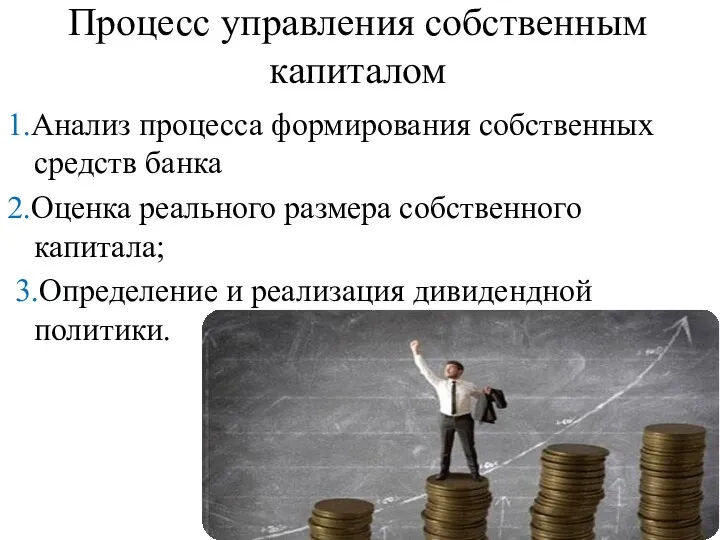 Процесс управления собственным капиталом

1.Анализ процесса формирования собственных средств банка

2.Оценка реального размера собственного капитала;

3.Определение и реализация дивидендной политики.